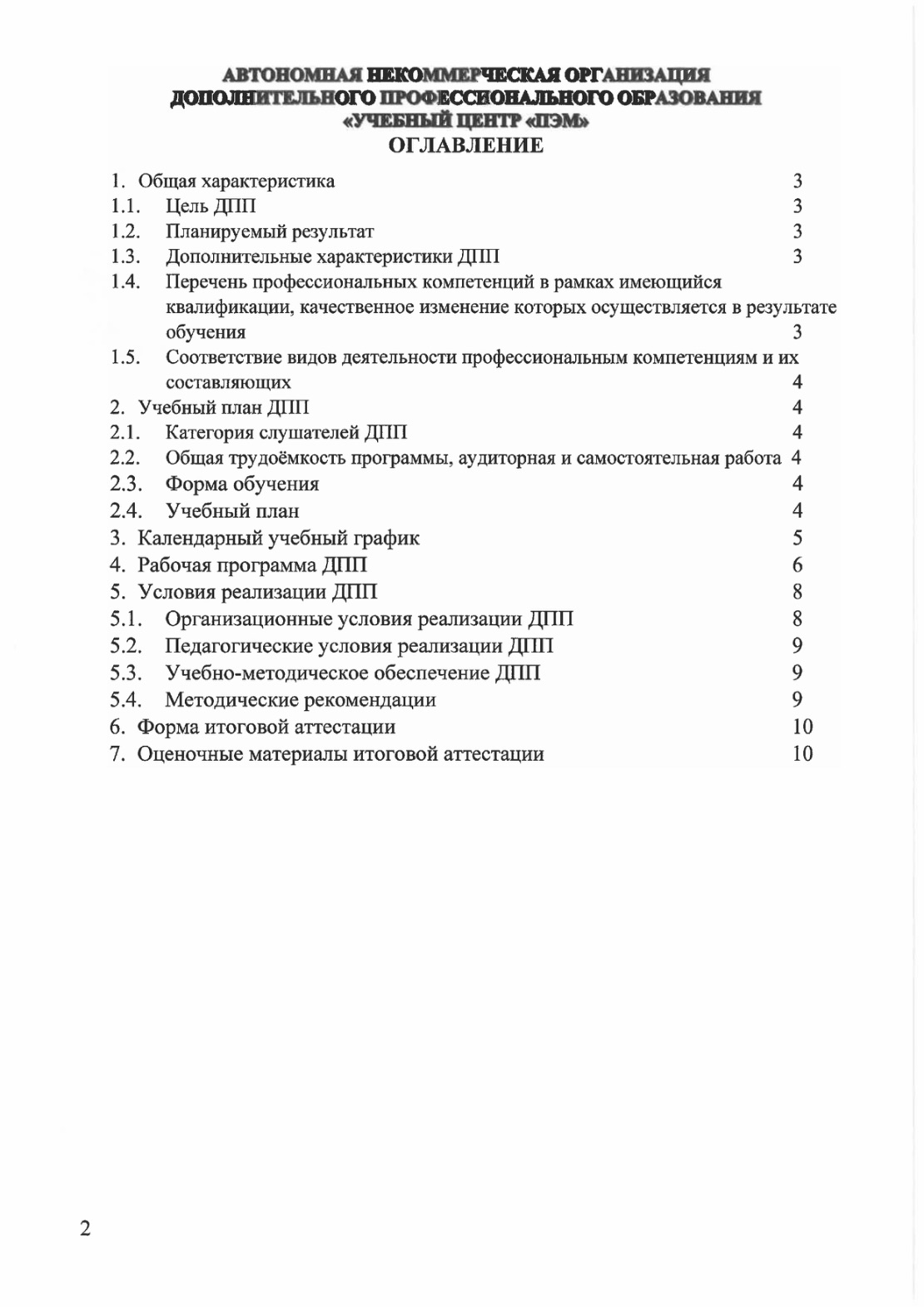 АВТОНОМНАЯ НЕКОММЕРЧЕСКАЯ ОРГАНИЗАЦИЯ
ДОПОЛНИТЕЛЬНОГО ПРОФЕССИОНАЛЬНОГО ОБРАЗОВАНИЯ
«УЧЕБНЫЙ ЦЕНТР «ПЭМ»
ОГЛАВЛЕНИЕ

1. Общая характеристика 3
1.1. Цель ДПП 3
1.2. Планируемый результат 3
1.3. Дополнительные характеристики ДПП 3
1.4. Перечень профессиональных компетенций в рамках имеющийся квалификации, качественное изменение которых осуществляется в результате обучения 3
1.5. Соответствие видов деятельности профессиональным компетенциям и их составляющих 4
2. Учебный план ДПП 4
2.1. Категория слушателей ДПП 4
2.2. Общая трудоёмкость программы, аудиторная и самостоятельная работа 4
2.3. Форма обучения 4
2.4. Учебный план 4
3. Календарный учебный график 5
4. Рабочая программа ДПП 6
5. Условия реализации ДПП 8
5.1. Организационные условия реализации ДПП 8
5.2. Педагогические условия реализации ДПП 9
5.3. Учебно-методическое обеспечение ДПП 9
5.4. Методические рекомендации 9
6. Форма итоговой аттестации 10
7. Оценочные материалы итоговой аттестации 10

2